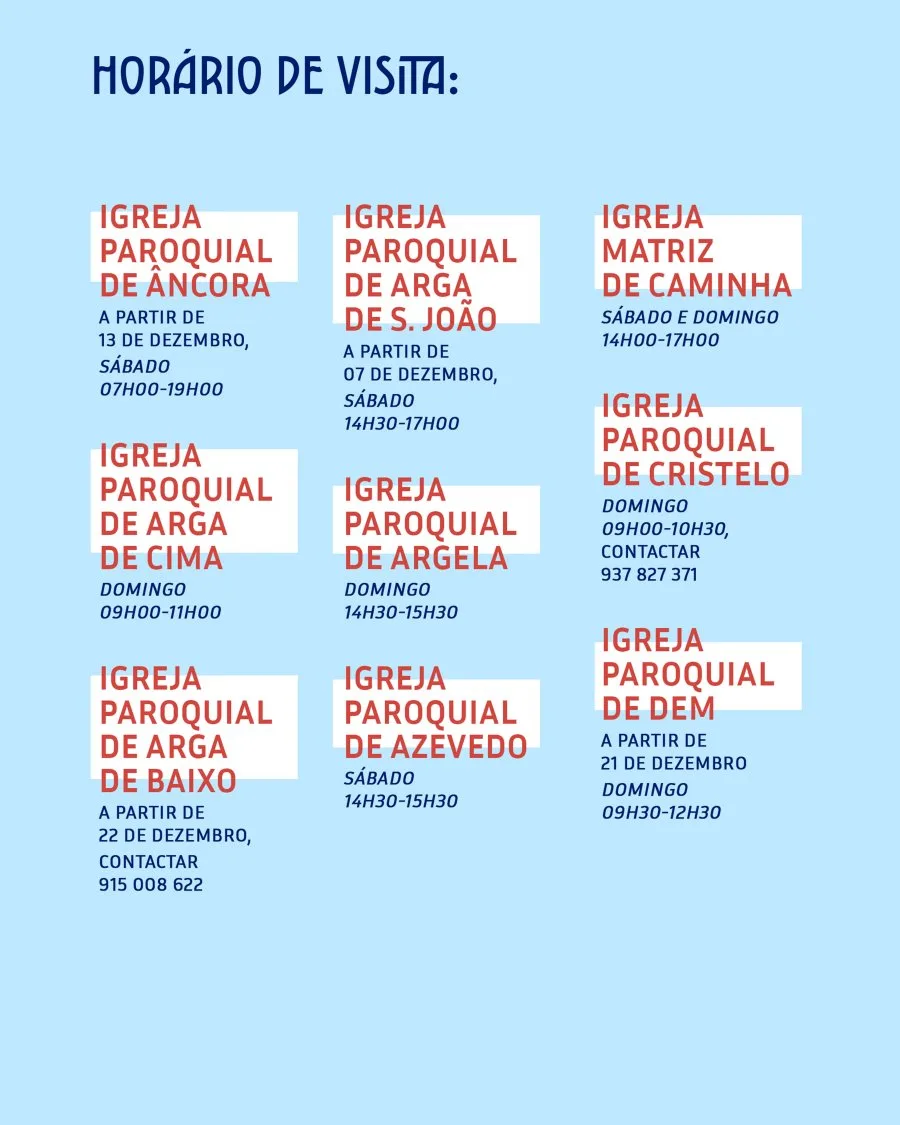 HORÁRIO DE VISITA:

IGREJA PAROQUIAL DE ÂNCORA
A PARTIR DE
13 DE DEZEMBRO,
SÁBADO
07H00-19H00

IGREJA PAROQUIAL DE ARGA DE CIMA
DOMINGO
09H00-11H00

IGREJA PAROQUIAL DE ARGA DE BAIXO
A PARTIR DE
22 DE DEZEMBRO,
CONTACTAR
915 008 622

IGREJA PAROQUIAL DE ARGA DE S. JOÃO
A PARTIR DE
07 DE DEZEMBRO,
SÁBADO
14H30-17H00

IGREJA PAROQUIAL DE ARGELA
DOMINGO
14H30-15H30

IGREJA PAROQUIAL DE AZEVEDO
SÁBADO
14H30-15H30

IGREJA MATRIZ DE CAMINHA
SÁBADO E DOMINGO
14H00-17H00

IGREJA PAROQUIAL DE CRISTELO
DOMINGO
09H00-10H30,
CONTACTAR
937 827 371

IGREJA PAROQUIAL DE DEM
A PARTIR DE
21 DE DEZEMBRO
DOMINGO
09H30-12H30